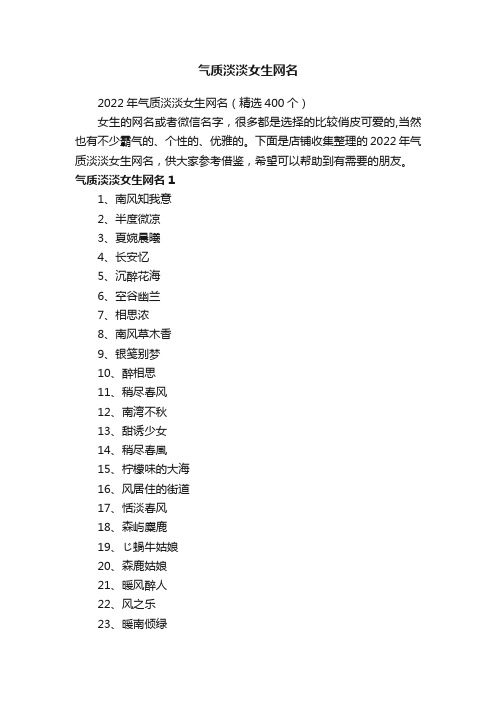 气质淡淡女生网名

2022 年气质淡淡女生网名（精选 400 个）

女生的网名或者微信名字，很多都是选择的比较俏皮可爱的,当然也有不少霸气的、个性的、优雅的。下面是店铺收集整理的 2022 年气质淡淡女生网名，供大家参考借鉴，希望可以帮助到有需要的朋友。

气质淡淡女生网名 1

1、南风知我意
2、半度微凉
3、夏婉晨曦
4、长安忆
5、沉醉花海
6、空谷幽兰
7、相思浓
8、南风草木香
9、银笺别梦
10、醉相思
11、稍尽春风
12、南湾不秋
13、甜诱少女
14、稍尽春風
15、柠檬味的大海
16、风居住的街道
17、恬淡春风
18、森屿麋鹿
19、じ蜗牛姑娘
20、森鹿姑娘
21、暖风醉人
22、风之乐
23、暖南倾绿